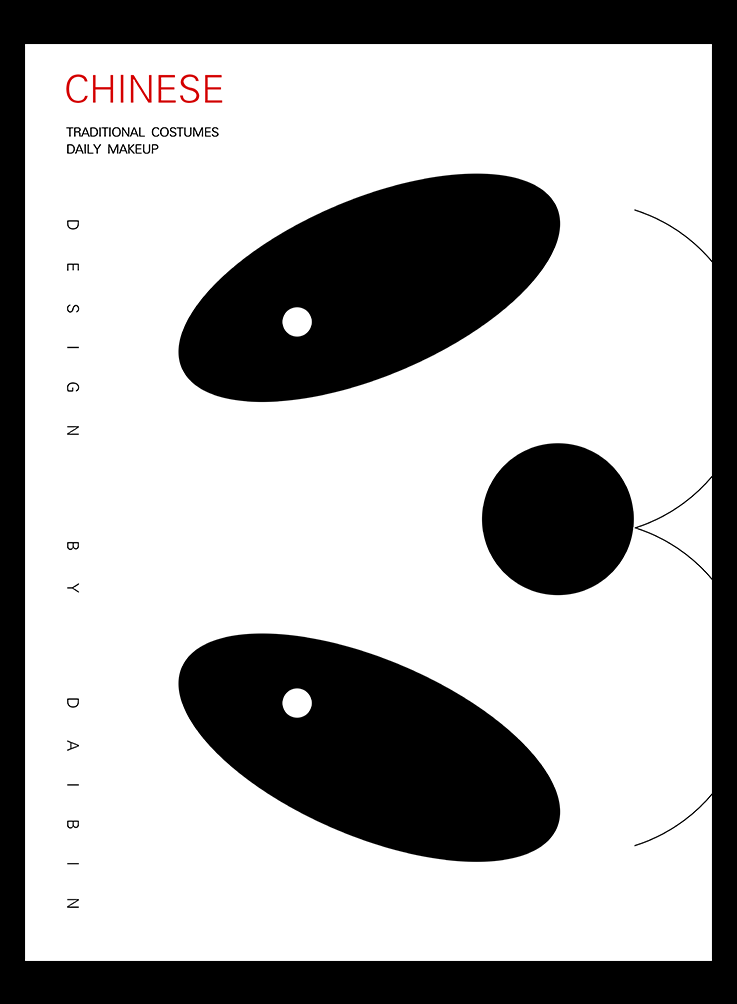 CHINESE

TRADITIONAL COSTUMES
DAILY MAKEUP

DESIGN BY DAIBIN